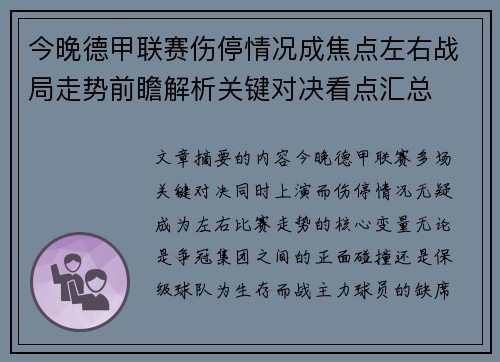 今晚德甲联赛伤停情况成焦点左右战局走势前瞻解析关键对决看点汇总

文章摘要的内容今晚德甲联赛多场关键对决同时上演而伤停情况无疑成为左右比赛走势的核心变量无论是争冠集团之间的正面碰撞还是保级球队为生存而战主力球员的缺席